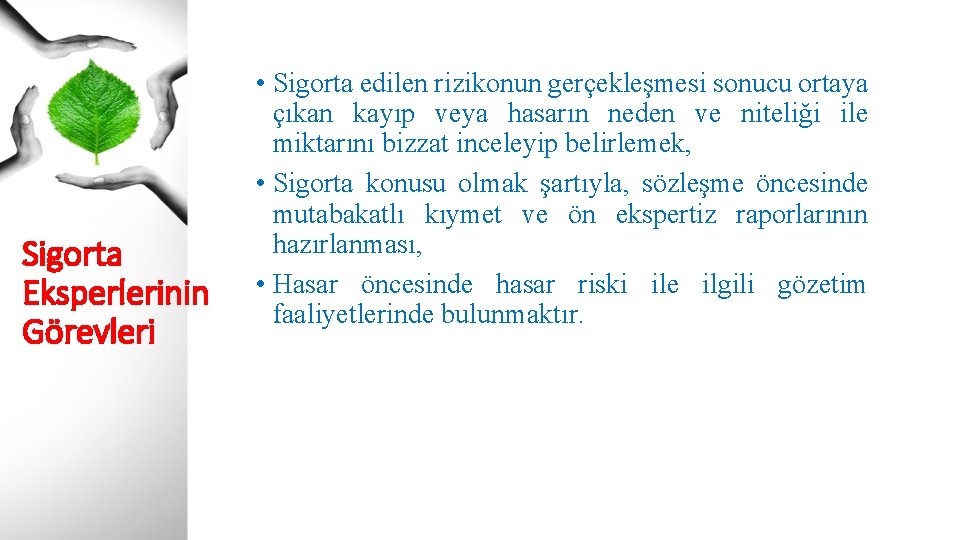 Sigorta Eksperlerinin Görevleri

• Sigorta edilen rizikonun gerçekleşmesi sonucu ortaya çıkan kayıp veya hasarın neden ve niteliği ile miktarını bizzat inceleyip belirlemek,
• Sigorta konusu olmak şartıyla, sözleşme öncesinde mutabakatlı kıymet ve ön ekspertiz raporlarının hazırlanması,
• Hasar öncesinde hasar riski ile ilgili gözetim faaliyetlerinde bulunmaktır.